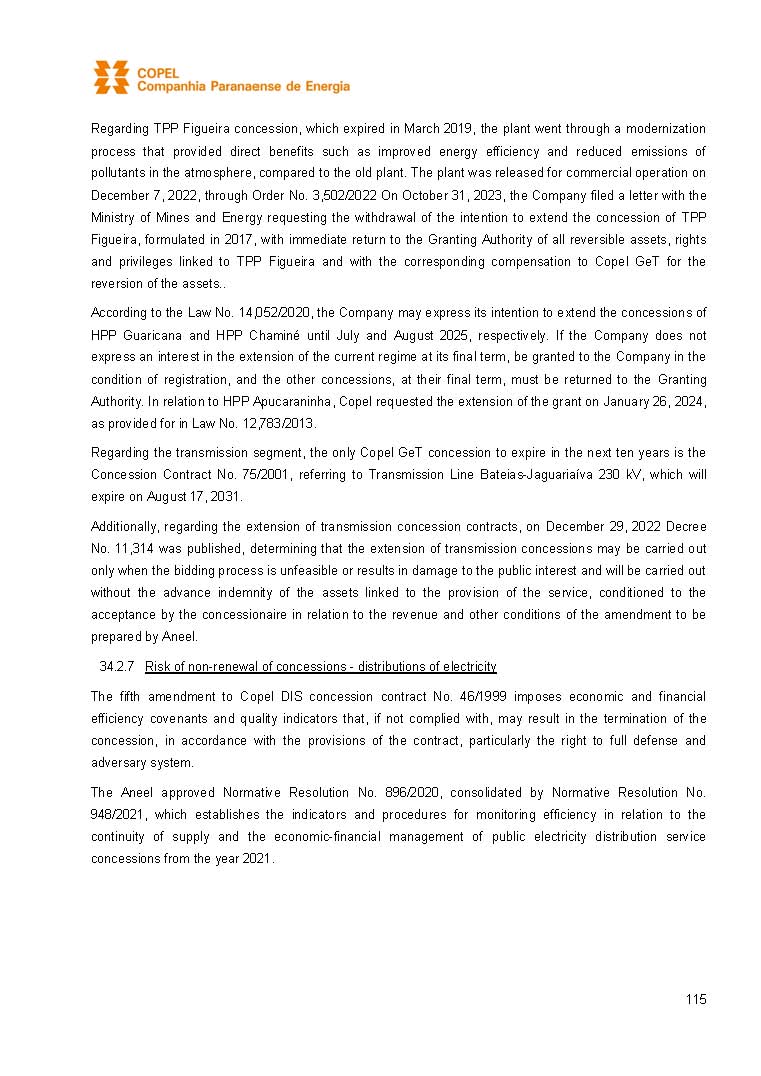 COPEL
Companhia Paranaense de Energia

Regarding TPP Figueira concession, which expired in March 2019, the plant went through a modernization process that provided direct benefits such as improved energy efficiency and reduced emissions of pollutants in the atmosphere, compared to the old plant. The plant was released for commercial operation on December 7, 2022, through Order No. 3,502/2022 On October 31, 2023, the Company filed a letter with the Ministry of Mines and Energy requesting the withdrawal of the intention to extend the concession of TPP Figueira, formulated in 2017, with immediate return to the Granting Authority of all reversible assets, rights and privileges linked to TPP Figueira and with the corresponding compensation to Copel GeT for the reversion of the assets..

According to the Law No. 14,052/2020, the Company may express its intention to extend the concessions of HPP Guaricana and HPP Chaminé until July and August 2025, respectively. If the Company does not express an interest in the extension of the current regime at its final term, be granted to the Company in the condition of registration, and the other concessions, at their final term, must be returned to the Granting Authority. In relation to HPP Apucaraninha, Copel requested the extension of the grant on January 26, 2024, as provided for in Law No. 12,783/2013.

Regarding the transmission segment, the only Copel GeT concession to expire in the next ten years is the Concession Contract No. 75/2001, referring to Transmission Line Bateias-Jaguariaíva 230 kV, which will expire on August 17, 2031.

Additionally, regarding the extension of transmission concession contracts, on December 29, 2022 Decree No. 11,314 was published, determining that the extension of transmission concessions may be carried out only when the bidding process is unfeasible or results in damage to the public interest and will be carried out without the advance indemnity of the assets linked to the provision of the service, conditioned to the acceptance by the concessionaire in relation to the revenue and other conditions of the amendment to be prepared by Aneel.

34.2.7 Risk of non-renewal of concessions - distributions of electricity

The fifth amendment to Copel DIS concession contract No. 46/1999 imposes economic and financial efficiency covenants and quality indicators that, if not complied with, may result in the termination of the concession, in accordance with the provisions of the contract, particularly the right to full defense and adversary system.

The Aneel approved Normative Resolution No. 896/2020, consolidated by Normative Resolution No. 948/2021, which establishes the indicators and procedures for monitoring efficiency in relation to the continuity of supply and the economic-financial management of public electricity distribution service concessions from the year 2021.

115